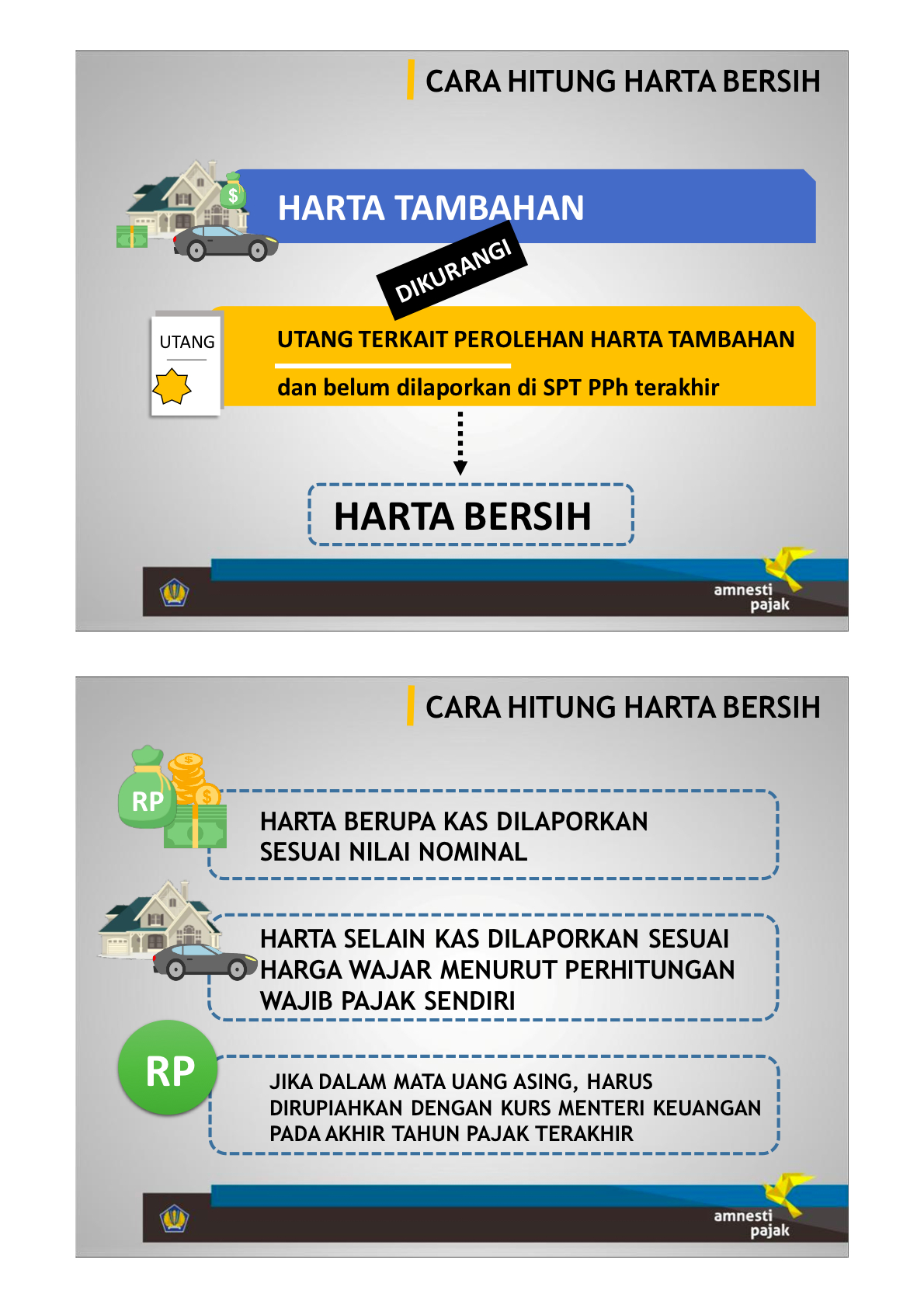 CARA HITUNG HARTA BERSIH

$

HARTA TAMBAHAN

DIKURANGI

UTANG

UTANG TERKAIT PEROLEHAN HARTA TAMBAHAN

dan belum dilaporkan di SPT PPh terakhir

HARTA BERSIH

amnesti pajak

CARA HITUNG HARTA BERSIH

RP

$

HARTA BERUPA KAS DILAPORKAN SESUAI NILAI NOMINAL

HARTA SELAIN KAS DILAPORKAN SESUAI HARGA WAJAR MENURUT PERHITUNGAN WAJIB PAJAK SENDIRI

RP

JIKA DALAM MATA UANG ASING, HARUS DIRUPIAHKAN DENGAN KURS MENTERI KEUANGAN PADA AKHIR TAHUN PAJAK TERAKHIR

amnesti pajak